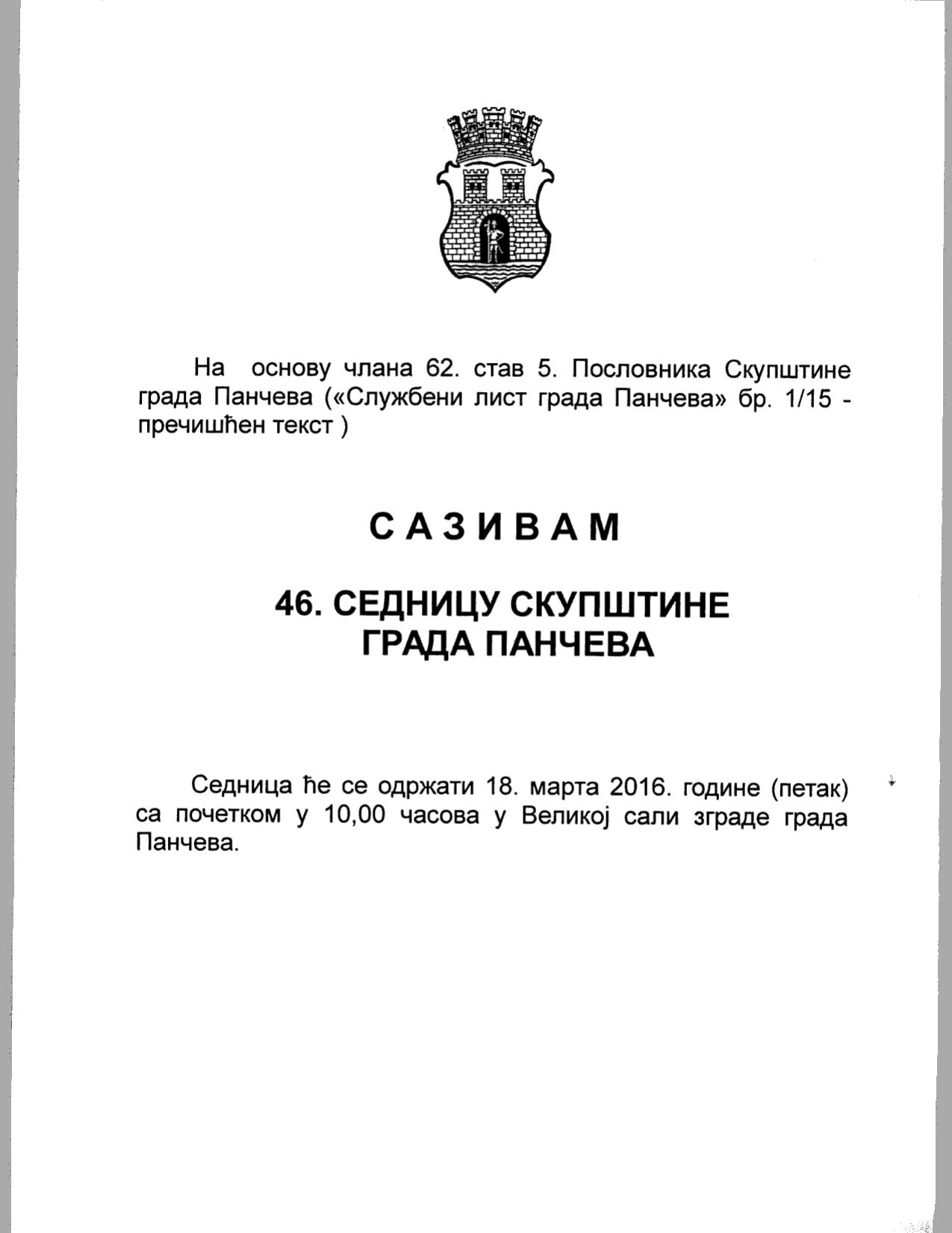 На основу члана 62. став 5. Пословника Скупштине града Панчева («Службени лист града Панчева» бр. 1/15 - пречишћен текст )

С А З И В А М

46. СЕДНИЦУ СКУПШТИНЕ ГРАДА ПАНЧЕВА

Седница ће се одржати 18. марта 2016. године (петак) са почетком у 10,00 часова у Великој сали зграде града Панчева.